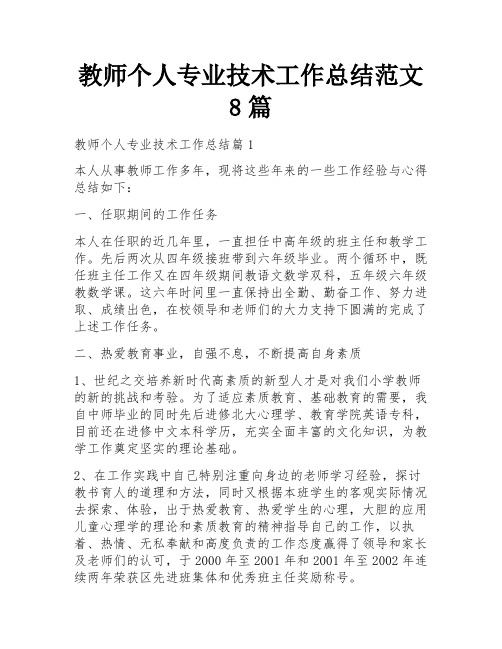 教师个人专业技术工作总结范文8篇

教师个人专业技术工作总结篇1

本人从事教师工作多年，现将这些年来的一些工作经验与心得总结如下：

一、任职期间的工作任务

本人在任职的近几年里，一直担任中高年级的班主任和教学工作。先后两次从四年级接班带到六年级毕业。两个循环中，既任班主任工作又在四年级期间教语文数学双科，五年级六年级教数学课。这六年时间里一直保持出全勤、勤奋工作、努力进取、成绩出色，在校领导和老师们的大力支持下圆满的完成了上述工作任务。

二、热爱教育事业，自强不息，不断提高自身素质

1、世纪之交培养新时代高素质的新型人才是对我们小学教师的新的挑战和考验。为了适应素质教育、基础教育的需要，我自中师毕业的同时先后进修北大心理学、教育学院英语专科，目前还在进修中文本科学历，充实全面丰富的文化知识，为教学工作奠定坚实的理论基础。

2、在工作实践中自己特别注重向身边的老师学习经验，探讨教书育人的道理和方法，同时又根据本班学生的客观实际情况去探索、体验，出于热爱教育、热爱学生的心理，大胆的应用儿童心理学的理论和素质教育的精神指导自己的工作，以执着、热情、无私奉献和高度负责的工作态度赢得了领导和家长及老师们的认可，于2000年至2001年和2001年至2002年连续两年荣获区先进班集体和优秀班主任奖励称号。